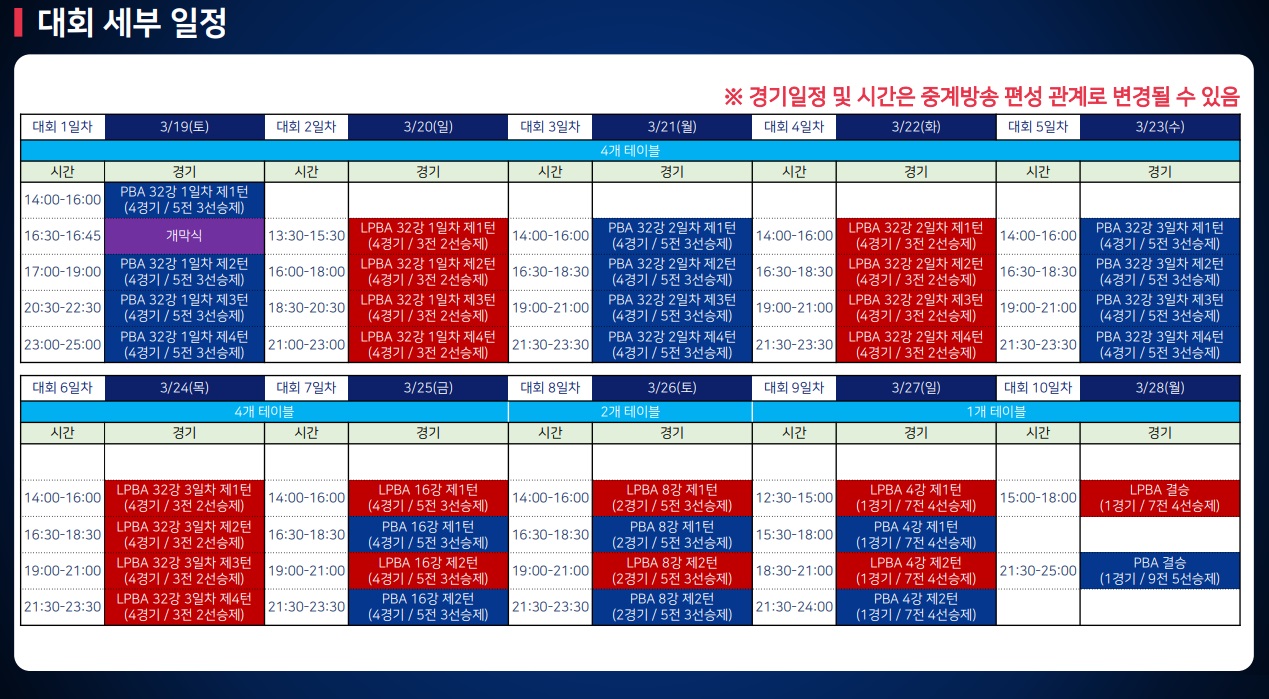 대회 세부 일정

※ 경기일정 및 시간은 중계방송 편성 관계로 변경될 수 있음

| 대회 1일차 | 3/19(토) | 대회 2일차 | 3/20(일) | 대회 3일차 | 3/21(월) | 대회 4일차 | 3/22(화) | 대회 5일차 | 3/23(수) |
|---|---|---|---|---|---|---|---|---|---|
| 4개 테이블 | | | | | | | | | |
| 시간 | 경기 | 시간 | 경기 | 시간 | 경기 | 시간 | 경기 | 시간 | 경기 |
| 14:00-16:00 | PBA 32강 1일차 제1턴 (4경기 / 5전 3선승제) | | | | | | | | |
| 16:30-16:45 | 개막식 | 13:30-15:30 | LPBA 32강 1일차 제1턴 (4경기 / 3전 2선승제) | 14:00-16:00 | PBA 32강 2일차 제1턴 (4경기 / 5전 3선승제) | 14:00-16:00 | LPBA 32강 2일차 제1턴 (4경기 / 3전 2선승제) | 14:00-16:00 | PBA 32강 3일차 제1턴 (4경기 / 5전 3선승제) |
| 17:00-19:00 | PBA 32강 1일차 제2턴 (4경기 / 5전 3선승제) | 16:00-18:00 | LPBA 32강 1일차 제2턴 (4경기 / 3전 2선승제) | 16:30-18:30 | PBA 32강 2일차 제2턴 (4경기 / 5전 3선승제) | 16:30-18:30 | LPBA 32강 2일차 제2턴 (4경기 / 3전 2선승제) | 16:30-18:30 | PBA 32강 3일차 제2턴 (4경기 / 5전 3선승제) |
| 20:30-22:30 | PBA 32강 1일차 제3턴 (4경기 / 5전 3선승제) | 18:30-20:30 | LPBA 32강 1일차 제3턴 (4경기 / 3전 2선승제) | 19:00-21:00 | PBA 32강 2일차 제3턴 (4경기 / 5전 3선승제) | 19:00-21:00 | LPBA 32강 2일차 제3턴 (4경기 / 3전 2선승제) | 19:00-21:00 | PBA 32강 3일차 제3턴 (4경기 / 5전 3선승제) |
| 23:00-25:00 | PBA 32강 1일차 제4턴 (4경기 / 5전 3선승제) | 21:00-23:00 | LPBA 32강 1일차 제4턴 (4경기 / 3전 2선승제) | 21:30-23:30 | PBA 32강 2일차 제4턴 (4경기 / 5전 3선승제) | 21:30-23:30 | LPBA 32강 2일차 제4턴 (4경기 / 3전 2선승제) | 21:30-23:30 | PBA 32강 3일차 제4턴 (4경기 / 5전 3선승제) |

| 대회 6일차 | 3/24(목) | 대회 7일차 | 3/25(금) | 대회 8일차 | 3/26(토) | 대회 9일차 | 3/27(일) | 대회 10일차 | 3/28(월) |
|---|---|---|---|---|---|---|---|---|---|
| 4개 테이블 | | | | 2개 테이블 | | 1개 테이블 | | | |
| 시간 | 경기 | 시간 | 경기 | 시간 | 경기 | 시간 | 경기 | 시간 | 경기 |
| | | | | | | | | | |
| 14:00-16:00 | LPBA 32강 3일차 제1턴 (4경기 / 3전 2선승제) | 14:00-16:00 | LPBA 16강 제1턴 (4경기 / 5전 3선승제) | 14:00-16:00 | LPBA 8강 제1턴 (2경기 / 5전 3선승제) | 12:30-15:00 | LPBA 4강 제1턴 (1경기 / 7전 4선승제) | 15:00-18:00 | LPBA 결승 (1경기 / 7전 4선승제) |
| 16:30-18:30 | LPBA 32강 3일차 제2턴 (4경기 / 3전 2선승제) | 16:30-18:30 | PBA 16강 제1턴 (4경기 / 5전 3선승제) | 16:30-18:30 | PBA 8강 제1턴 (2경기 / 5전 3선승제) | 15:30-18:00 | PBA 4강 제1턴 (1경기 / 7전 4선승제) | | |
| 19:00-21:00 | LPBA 32강 3일차 제3턴 (4경기 / 3전 2선승제) | 19:00-21:00 | LPBA 16강 제2턴 (4경기 / 5전 3선승제) | 19:00-21:00 | LPBA 8강 제2턴 (2경기 / 5전 3선승제) | 18:30-21:00 | LPBA 4강 제2턴 (1경기 / 7전 4선승제) | 21:30-25:00 | PBA 결승 (1경기 / 9전 5선승제) |
| 21:30-23:30 | LPBA 32강 3일차 제4턴 (4경기 / 3전 2선승제) | 21:30-23:30 | PBA 16강 제2턴 (4경기 / 5전 3선승제) | 21:30-23:30 | PBA 8강 제2턴 (2경기 / 5전 3선승제) | 21:30-24:00 | PBA 4강 제2턴 (1경기 / 7전 4선승제) | | |